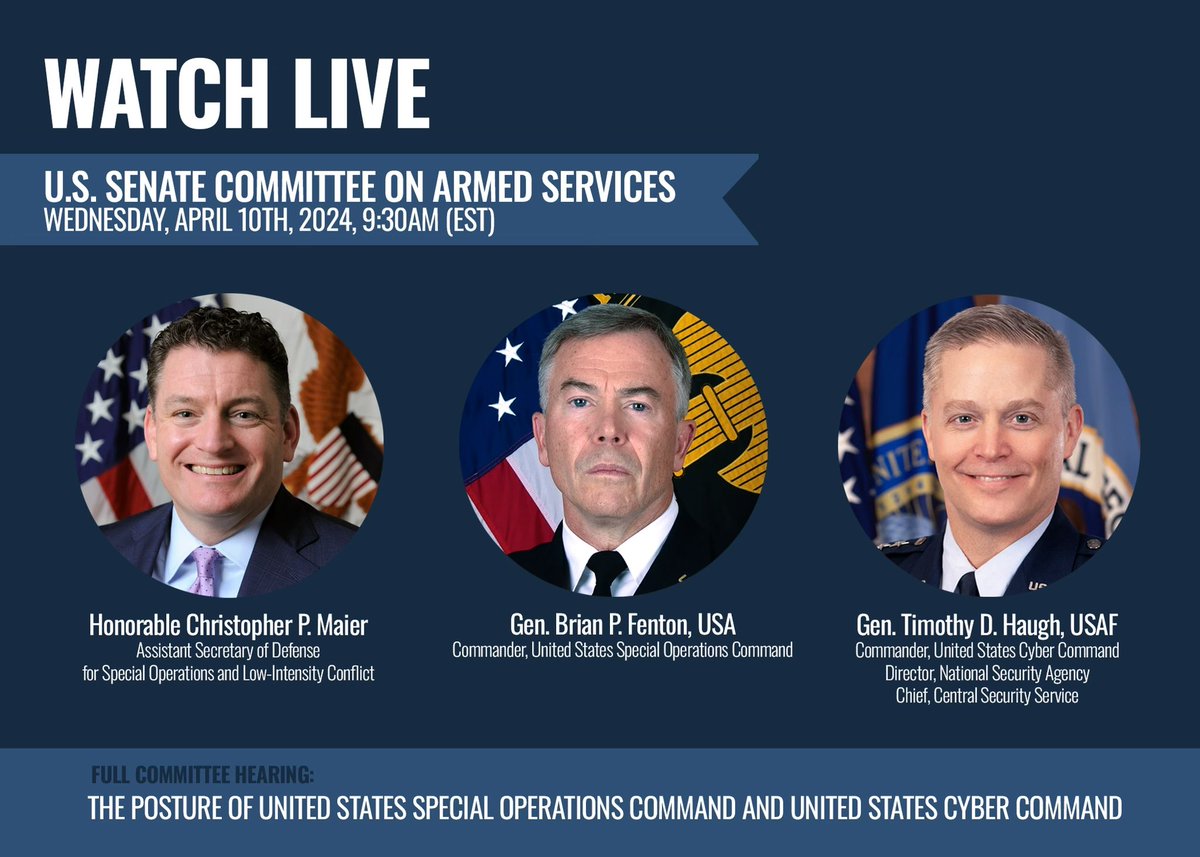 WATCH LIVE

U.S. SENATE COMMITTEE ON ARMED SERVICES
WEDNESDAY, APRIL 10TH, 2024, 9:30AM (EST)

Honorable Christopher P. Maier
Assistant Secretary of Defense
for Special Operations and Low-Intensity Conflict

Gen. Brian P. Fenton, USA
Commander, United States Special Operations Command

Gen. Timothy D. Haugh, USAF
Commander, United States Cyber Command
Director, National Security Agency
Chief, Central Security Service

FULL COMMITTEE HEARING:
THE POSTURE OF UNITED STATES SPECIAL OPERATIONS COMMAND AND UNITED STATES CYBER COMMAND